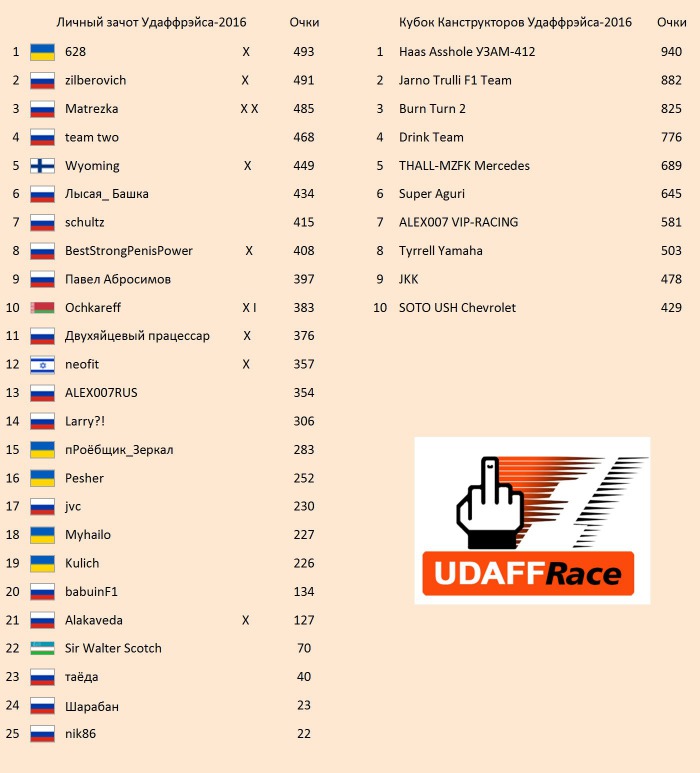 | | Личный зачот Удаффрэйса-2016 | | Очки |
|---|---|---|---|
| 1 | 628 | X | 493 |
| 2 | zilberovich | X | 491 |
| 3 | Matrezka | X X | 485 |
| 4 | team two | | 468 |
| 5 | Wyoming | X | 449 |
| 6 | Лысая_ Башка | | 434 |
| 7 | schultz | | 415 |
| 8 | BestStrongPenisPower | X | 408 |
| 9 | Павел Абросимов | | 397 |
| 10 | Ochkareff | X I | 383 |
| 11 | Двухяйцевый працессар | X | 376 |
| 12 | neofit | X | 357 |
| 13 | ALEX007RUS | | 354 |
| 14 | Larry?! | | 306 |
| 15 | пРоёбщик_Зеркал | | 283 |
| 16 | Pesher | | 252 |
| 17 | jvc | | 230 |
| 18 | Myhailo | | 227 |
| 19 | Kulich | | 226 |
| 20 | babuinF1 | | 134 |
| 21 | Alakaveda | X | 127 |
| 22 | Sir Walter Scotch | | 70 |
| 23 | таёда | | 40 |
| 24 | Шарабан | | 23 |
| 25 | nik86 | | 22 |

| | Кубок Конструкторов Удаффрэйса-2016 | Очки |
|---|---|---|
| 1 | Haas Asshole УЗАМ-412 | 940 |
| 2 | Jarno Trulli F1 Team | 882 |
| 3 | Burn Turn 2 | 825 |
| 4 | Drink Team | 776 |
| 5 | THALL-MZFK Mercedes | 689 |
| 6 | Super Aguri | 645 |
| 7 | ALEX007 VIP-RACING | 581 |
| 8 | Tyrrell Yamaha | 503 |
| 9 | JKK | 478 |
| 10 | SOTO USH Chevrolet | 429 |

UDAFFRace